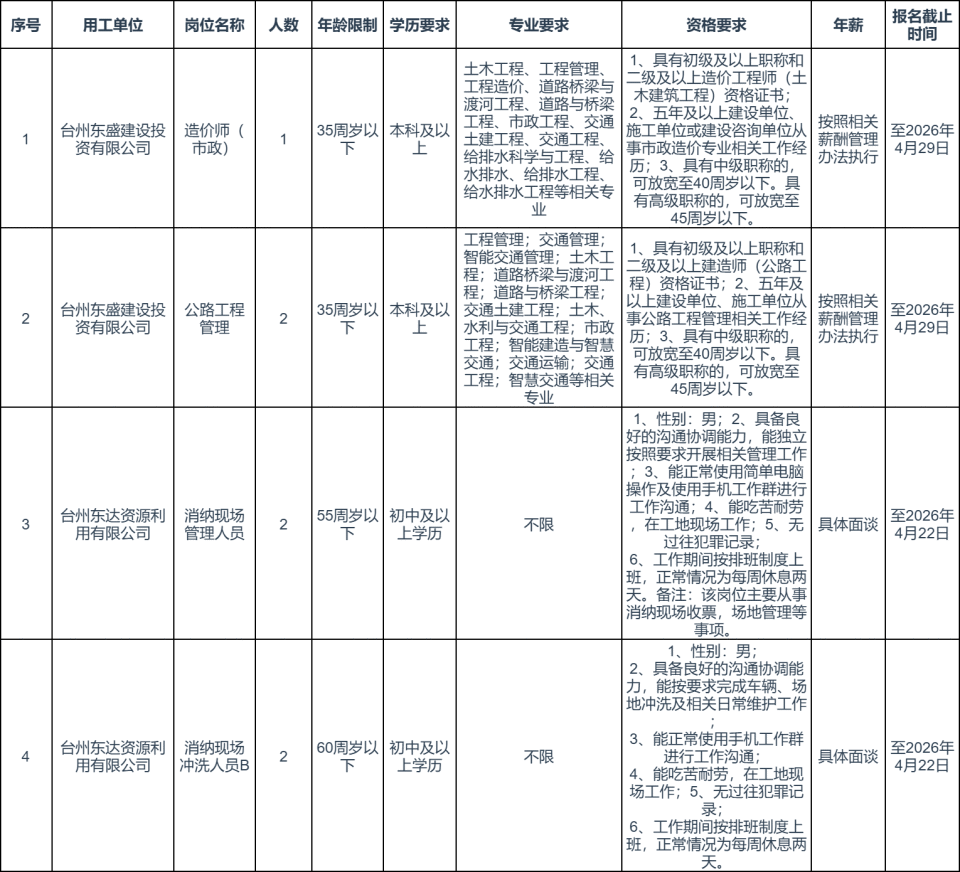 | 序号 | 用工单位 | 岗位名称 | 人数 | 年龄限制 | 学历要求 | 专业要求 | 资格要求 | 年薪 | 报名截止时间 |
|---|---|---|---|---|---|---|---|---|---|
| 1 | 台州东盛建设投资有限公司 | 造价师（市政） | 1 | 35周岁以下 | 本科及以上 | 土木工程、工程管理、工程造价、道路桥梁与渡河工程、道路与桥梁工程、市政工程、交通土建工程、交通工程、给排水科学与工程、给水排水、给排水工程、给水排水工程等相关专业 | 1、具有初级及以上职称和二级及以上造价工程师（土木建筑工程）资格证书；2、五年及以上建设单位、施工单位或建设咨询单位从事市政造价专业相关工作经历；3、具有中级职称的，可放宽至40周岁以下。具有高级职称的，可放宽至45周岁以下。 | 按照相关薪酬管理办法执行 | 至2026年4月29日 |
| 2 | 台州东盛建设投资有限公司 | 公路工程管理 | 2 | 35周岁以下 | 本科及以上 | 工程管理；交通管理；智能交通管理；土木工程；道路桥梁与渡河工程；道路与桥梁工程；交通土建工程；土木、水利与交通工程；市政工程；智能建造与智慧交通；交通运输；交通工程；智慧交通等相关专业 | 1、具有初级及以上职称和二级及以上建造师（公路工程）资格证书；2、五年及以上建设单位、施工单位从事公路工程管理相关工作经历；3、具有中级职称的，可放宽至40周岁以下。具有高级职称的，可放宽至45周岁以下。 | 按照相关薪酬管理办法执行 | 至2026年4月29日 |
| 3 | 台州东达资源利用有限公司 | 消纳现场管理人员 | 2 | 55周岁以下 | 初中及以上学历 | 不限 | 1、性别：男；2、具备良好的沟通协调能力，能独立按照要求开展相关管理工作；3、能正常使用简单电脑操作及使用手机工作群进行工作沟通；4、能吃苦耐劳，在工地现场工作；5、无过往犯罪记录；6、工作期间按排班制度上班，正常情况为每周休息两天。备注：该岗位主要从事消纳现场收票，场地管理等事项。 | 具体面谈 | 至2026年4月22日 |
| 4 | 台州东达资源利用有限公司 | 消纳现场冲洗人员B | 2 | 60周岁以下 | 初中及以上学历 | 不限 | 1、性别：男；2、具备良好的沟通协调能力，能按要求完成车辆、场地冲洗及相关日常维护工作；3、能正常使用手机工作群进行工作沟通；4、能吃苦耐劳，在工地现场工作；5、无过往犯罪记录；6、工作期间按排班制度上班，正常情况为每周休息两天。 | 具体面谈 | 至2026年4月22日 |